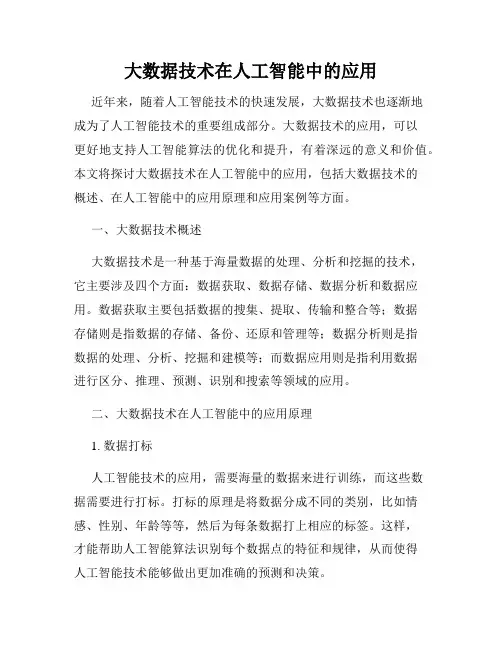 大数据技术在人工智能中的应用

近年来，随着人工智能技术的快速发展，大数据技术也逐渐地成为了人工智能技术的重要组成部分。大数据技术的应用，可以更好地支持人工智能算法的优化和提升，有着深远的意义和价值。本文将探讨大数据技术在人工智能中的应用，包括大数据技术的概述、在人工智能中的应用原理和应用案例等方面。

一、大数据技术概述

大数据技术是一种基于海量数据的处理、分析和挖掘的技术，它主要涉及四个方面：数据获取、数据存储、数据分析和数据应用。数据获取主要包括数据的搜集、提取、传输和整合等；数据存储则是指数据的存储、备份、还原和管理等；数据分析则是指数据的处理、分析、挖掘和建模等；而数据应用则是指利用数据进行区分、推理、预测、识别和搜索等领域的应用。

二、大数据技术在人工智能中的应用原理

1. 数据打标

人工智能技术的应用，需要海量的数据来进行训练，而这些数据需要进行打标。打标的原理是将数据分成不同的类别，比如情感、性别、年龄等等，然后为每条数据打上相应的标签。这样，才能帮助人工智能算法识别每个数据点的特征和规律，从而使得人工智能技术能够做出更加准确的预测和决策。